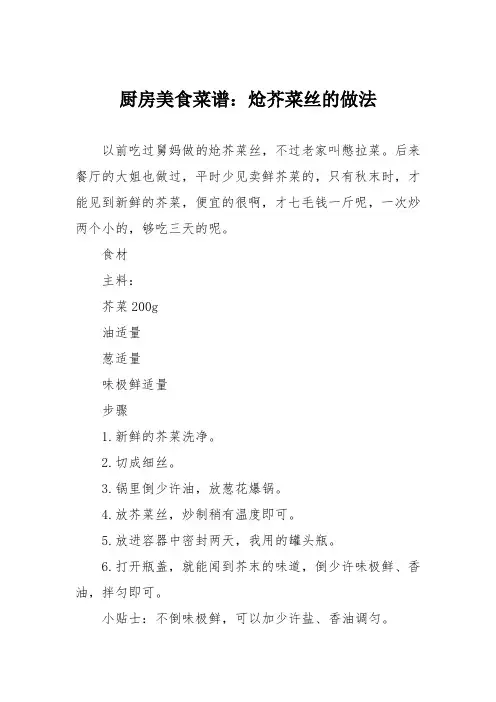 厨房美食菜谱：炝芥菜丝的做法

以前吃过舅妈做的炝芥菜丝，不过老家叫憋拉菜。后来餐厅的大姐也做过，平时少见卖鲜芥菜的，只有秋末时，才能见到新鲜的芥菜，便宜的很啊，才七毛钱一斤呢，一次炒两个小的，够吃三天的呢。

食材

主料：

芥菜 200g

油适量

葱适量

味极鲜适量

步骤

1. 新鲜的芥菜洗净。

2. 切成细丝。

3. 锅里倒少许油，放葱花爆锅。

4. 放芥菜丝，炒制稍有温度即可。

5. 放进容器中密封两天，我用的罐头瓶。

6. 打开瓶盖，就能闻到芥末的味道，倒少许味极鲜、香油，拌匀即可。

小贴士：不倒味极鲜，可以加少许盐、香油调匀。